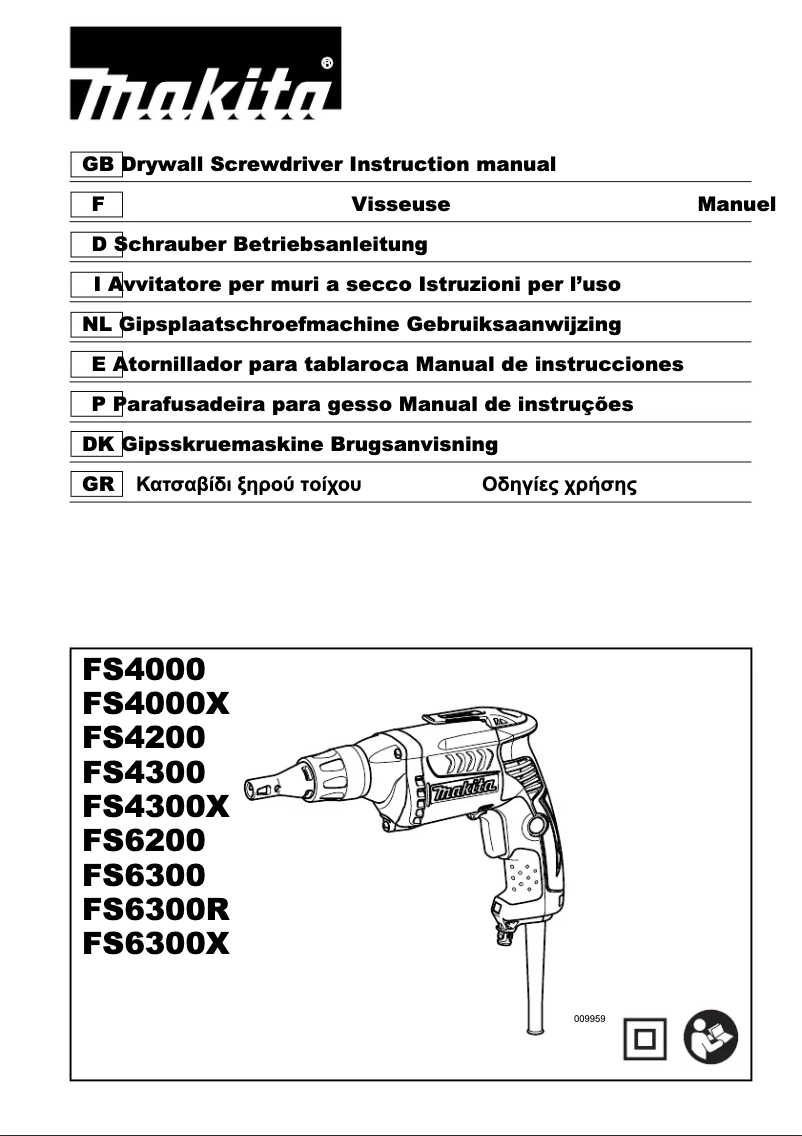 makita®

GB Drywall Screwdriver Instruction manual
F Visseuse Manuel
D Schrauber Betriebsanleitung
I Avvitatore per muri a secco Istruzioni per l'uso
NL Gipsplaatschroefmachine Gebruiksaanwijzing
E Atornillador para tablaroca Manual de instrucciones
P Parafusadeira para gesso Manual de instruções
DK Gipsskruemaskine Brugsanvisning
GR Κατσαβίδι ξηρού τοίχου Οδηγίες χρήσης

FS4000
FS4000X
FS4200
FS4300
FS4300X
FS6200
FS6300
FS6300R
FS6300X

makita

009959